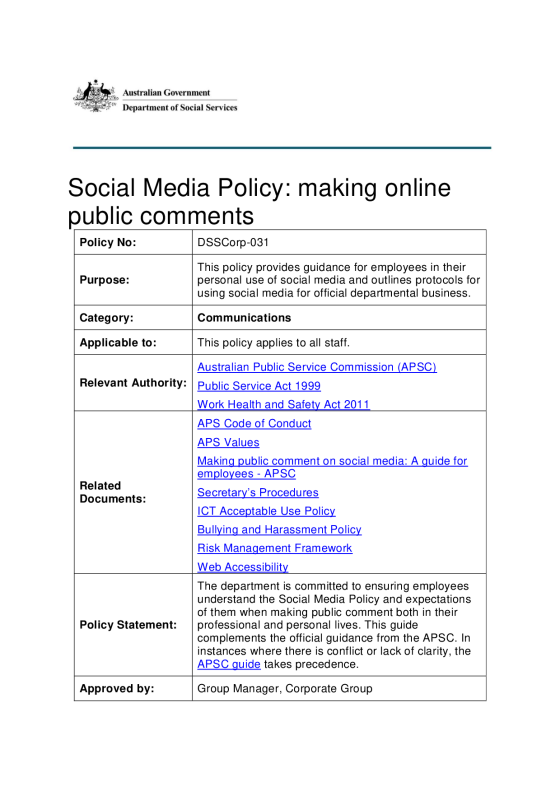 Australian Government
Department of Social Services

Social Media Policy: making online public comments

| Policy No: | DSSCorp-031 |
|---|---|
| Purpose: | This policy provides guidance for employees in their personal use of social media and outlines protocols for using social media for official departmental business. |
| Category: | Communications |
| Applicable to: | This policy applies to all staff. |
| Relevant Authority: | Australian Public Service Commission (APSC) Public Service Act 1999 Work Health and Safety Act 2011 |
| Related Documents: | APS Code of Conduct APS Values Making public comment on social media: A guide for employees - APSC Secretary's Procedures ICT Acceptable Use Policy Bullying and Harassment Policy Risk Management Framework Web Accessibility |
| Policy Statement: | The department is committed to ensuring employees understand the Social Media Policy and expectations of them when making public comment both in their professional and personal lives. This guide complements the official guidance from the APSC. In instances where there is conflict or lack of clarity, the APSC guide takes precedence. |
| Approved by: | Group Manager, Corporate Group |